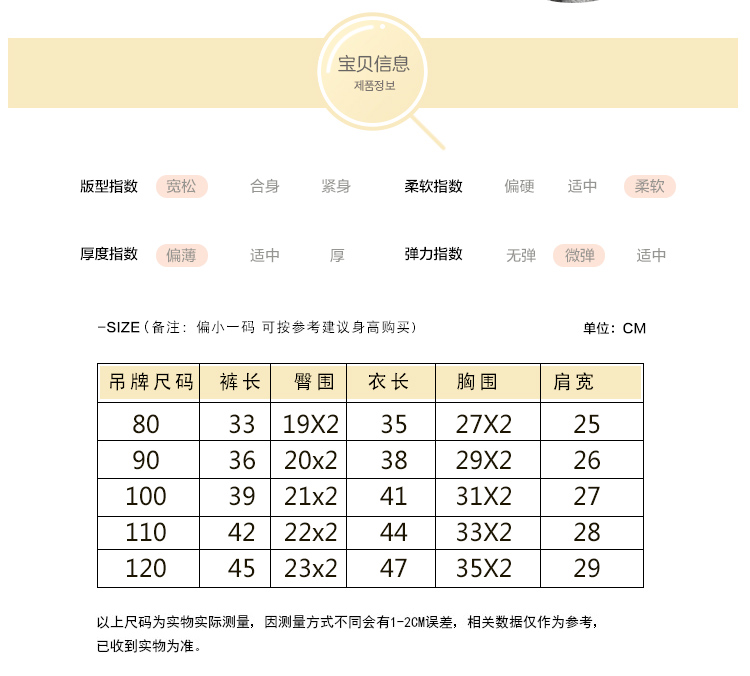 宝贝信息
제품정보

版型指数 宽松 合身 紧身 柔软指数 偏硬 适中 柔软

厚度指数 偏薄 适中 厚 弹力指数 无弹 微弹 适中

-SIZE（备注：偏小一码 可按参考建议身高购买） 单位：CM

| 吊牌尺码 | 裤长 | 臀围 | 衣长 | 胸围 | 肩宽 |
|---|---|---|---|---|---|
| 80 | 33 | 19X2 | 35 | 27X2 | 25 |
| 90 | 36 | 20x2 | 38 | 29X2 | 26 |
| 100 | 39 | 21x2 | 41 | 31X2 | 27 |
| 110 | 42 | 22x2 | 44 | 33X2 | 28 |
| 120 | 45 | 23x2 | 47 | 35X2 | 29 |

以上尺码为实物实际测量，因测量方式不同会有1-2CM误差，相关数据仅作为参考，已收到实物为准。